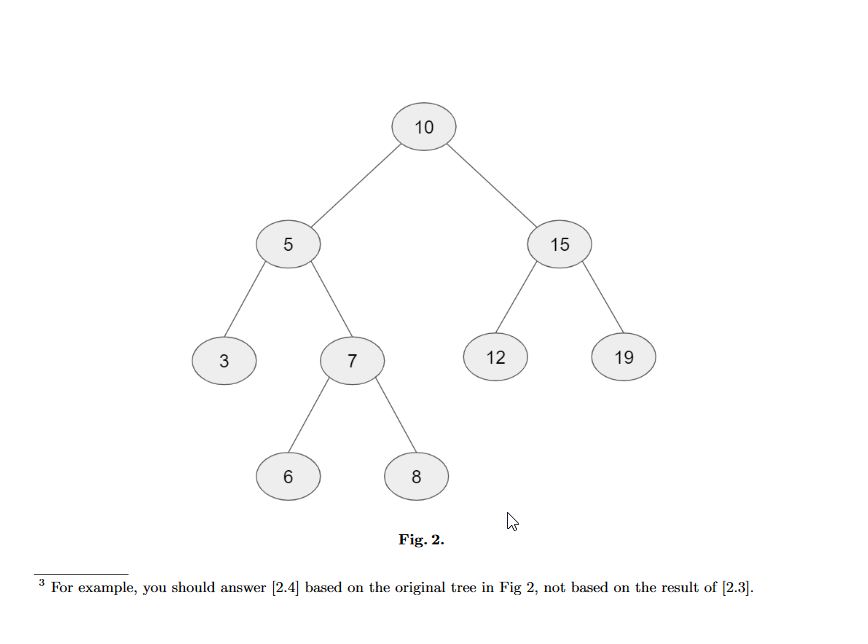 10

5

15

3

7

12

19

6

8

**Fig. 2.**

$^3$ For example, you should answer [2.4] based on the original tree in Fig 2, not based on the result of [2.3].